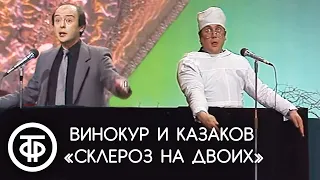 ТФ

ВИНОКУР И КАЗАКОВ
«СКЛЕРОЗ НА ДВОИХ»